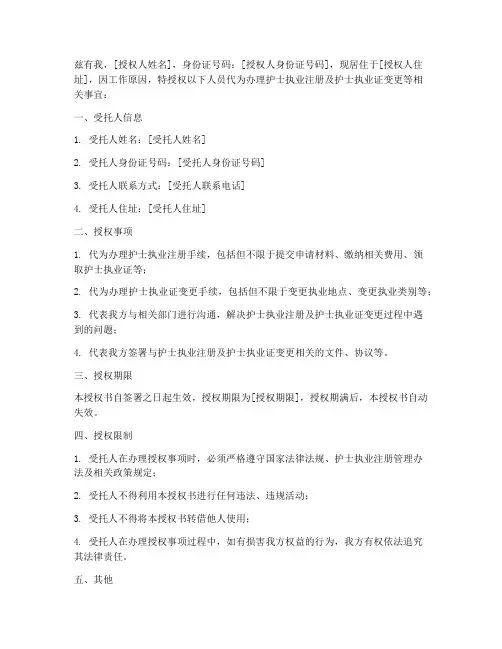 兹有我，[授权人姓名]，身份证号码：[授权人身份证号码]，现居住于[授权人住址]，因工作原因，特授权以下人员代为办理护士执业注册及护士执业证变更等相关事宜：

一、受托人信息

1. 受托人姓名：[受托人姓名]

2. 受托人身份证号码：[受托人身份证号码]

3. 受托人联系方式：[受托人联系电话]

4. 受托人住址：[受托人住址]

二、授权事项

1. 代为办理护士执业注册手续，包括但不限于提交申请材料、缴纳相关费用、领取护士执业证等；

2. 代为办理护士执业证变更手续，包括但不限于变更执业地点、变更执业类别等；

3. 代表我方与相关部门进行沟通，解决护士执业注册及护士执业证变更过程中遇到的问题；

4. 代表我方签署与护士执业注册及护士执业证变更相关的文件、协议等。

三、授权期限

本授权书自签署之日起生效，授权期限为[授权期限]，授权期满后，本授权书自动失效。

四、授权限制

1. 受托人在办理授权事项时，必须严格遵守国家法律法规、护士执业注册管理办法及相关政策规定；

2. 受托人不得利用本授权书进行任何违法、违规活动；

3. 受托人不得将本授权书转借他人使用；

4. 受托人在办理授权事项过程中，如有损害我方权益的行为，我方有权依法追究其法律责任。

五、其他